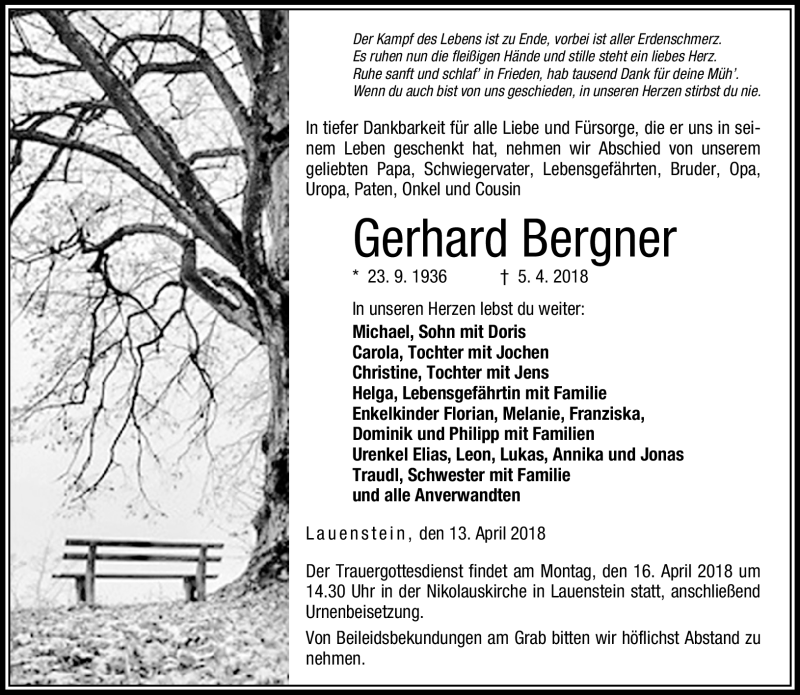 Der Kampf des Lebens ist zu Ende, vorbei ist aller Erdenschmerz.
Es ruhen nun die fleißigen Hände und stille steht ein liebes Herz.
Ruhe sanft und schlaf' in Frieden, hab tausend Dank für deine Müh'.
Wenn du auch bist von uns geschieden, in unseren Herzen stirbst du nie.

In tiefer Dankbarkeit für alle Liebe und Fürsorge, die er uns in seinem Leben geschenkt hat, nehmen wir Abschied von unserem geliebten Papa, Schwiegervater, Lebensgefährten, Bruder, Opa, Uropa, Paten, Onkel und Cousin

Gerhard Bergner

* 23. 9. 1936 † 5. 4. 2018

In unseren Herzen lebst du weiter:
Michael, Sohn mit Doris
Carola, Tochter mit Jochen
Christine, Tochter mit Jens
Helga, Lebensgefährtin mit Familie
Enkelkinder Florian, Melanie, Franziska, Dominik und Philipp mit Familien
Urenkel Elias, Leon, Lukas, Annika und Jonas
Traudl, Schwester mit Familie
und alle Anverwandten

Lauenstein, den 13. April 2018

Der Trauergottesdienst findet am Montag, den 16. April 2018 um 14.30 Uhr in der Nikolauskirche in Lauenstein statt, anschließend Urnenbeisetzung.

Von Beileidsbekundungen am Grab bitten wir höflichst Abstand zu nehmen.